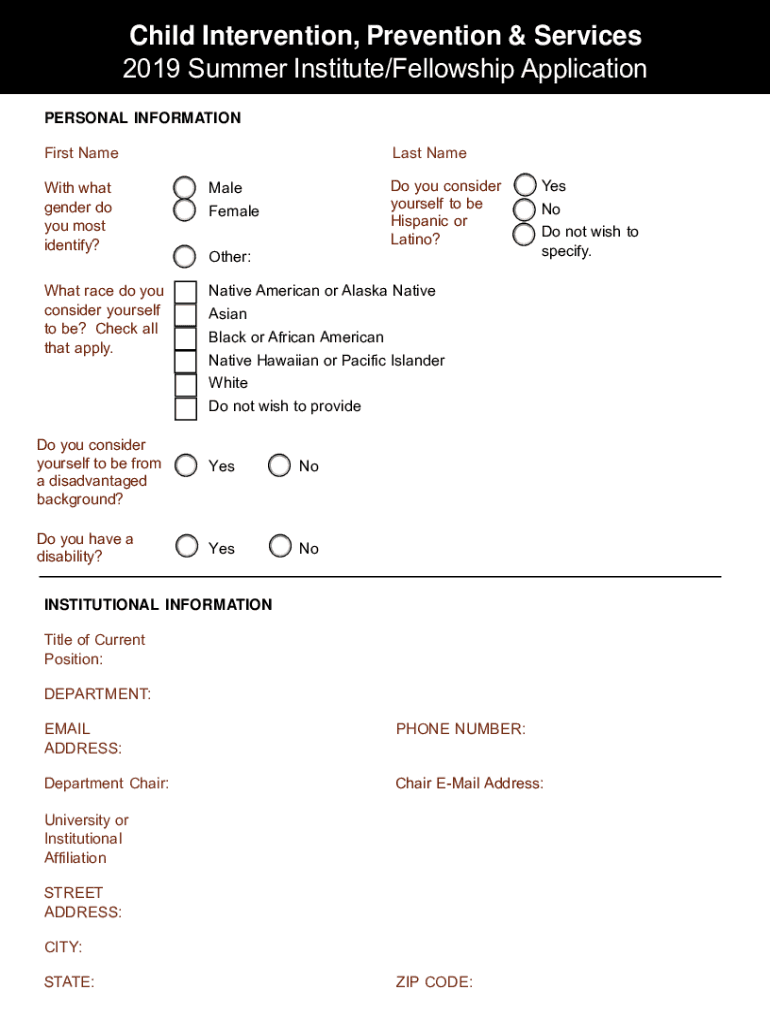 Child Intervention, Prevention & Services
2019 Summer Institute/Fellowship Application

PERSONAL INFORMATION

First Name

Last Name

With what gender do you most identify?

Male
Female
Other:

Do you consider yourself to be Hispanic or Latino?

Yes
No
Do not wish to specify.

What race do you consider yourself to be? Check all that apply.

Native American or Alaska Native
Asian
Black or African American
Native Hawaiian or Pacific Islander
White
Do not wish to provide

Do you consider yourself to be from a disadvantaged background?

Yes
No

Do you have a disability?

Yes
No

INSTITUTIONAL INFORMATION

Title of Current Position:

DEPARTMENT:

EMAIL ADDRESS:

PHONE NUMBER:

Department Chair:

Chair E-Mail Address:

University or Institutional Affiliation

STREET ADDRESS:

CITY:

STATE:

ZIP CODE: